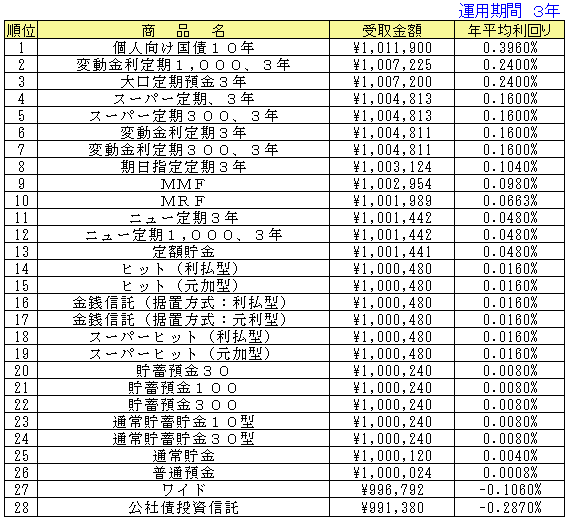 運用期間 3年

| 順位 | 商　品　名 | 受取金額 | 年平均利回り |
|---|---|---|---|
| 1 | 個人向け国債１０年 | ¥1,011,900 | 0.3960% |
| 2 | 変動金利定期１，０００、３年 | ¥1,007,225 | 0.2400% |
| 3 | 大口定期預金３年 | ¥1,007,200 | 0.2400% |
| 4 | スーパー定期、３年 | ¥1,004,813 | 0.1600% |
| 5 | スーパー定期３００、３年 | ¥1,004,813 | 0.1600% |
| 6 | 変動金利定期３年 | ¥1,004,811 | 0.1600% |
| 7 | 変動金利定期３００、３年 | ¥1,004,811 | 0.1600% |
| 8 | 期日指定定期３年 | ¥1,003,124 | 0.1040% |
| 9 | ＭＭＦ | ¥1,002,954 | 0.0980% |
| 10 | ＭＲＦ | ¥1,001,989 | 0.0663% |
| 11 | ニュー定期３年 | ¥1,001,442 | 0.0480% |
| 12 | ニュー定期１，０００、３年 | ¥1,001,442 | 0.0480% |
| 13 | 定額貯金 | ¥1,001,441 | 0.0480% |
| 14 | ヒット（利払型） | ¥1,000,480 | 0.0160% |
| 15 | ヒット（元加型） | ¥1,000,480 | 0.0160% |
| 16 | 金銭信託（据置方式：利払型） | ¥1,000,480 | 0.0160% |
| 17 | 金銭信託（据置方式：元利型） | ¥1,000,480 | 0.0160% |
| 18 | スーパーヒット（利払型） | ¥1,000,480 | 0.0160% |
| 19 | スーパーヒット（元加型） | ¥1,000,480 | 0.0160% |
| 20 | 貯蓄預金３０ | ¥1,000,240 | 0.0080% |
| 21 | 貯蓄預金１００ | ¥1,000,240 | 0.0080% |
| 22 | 貯蓄預金３００ | ¥1,000,240 | 0.0080% |
| 23 | 通常貯蓄貯金１０型 | ¥1,000,240 | 0.0080% |
| 24 | 通常貯蓄貯金３０型 | ¥1,000,240 | 0.0080% |
| 25 | 通常貯金 | ¥1,000,120 | 0.0040% |
| 26 | 普通預金 | ¥1,000,024 | 0.0008% |
| 27 | ワイド | ¥996,792 | -0.1060% |
| 28 | 公社債投資信託 | ¥991,380 | -0.2870% |